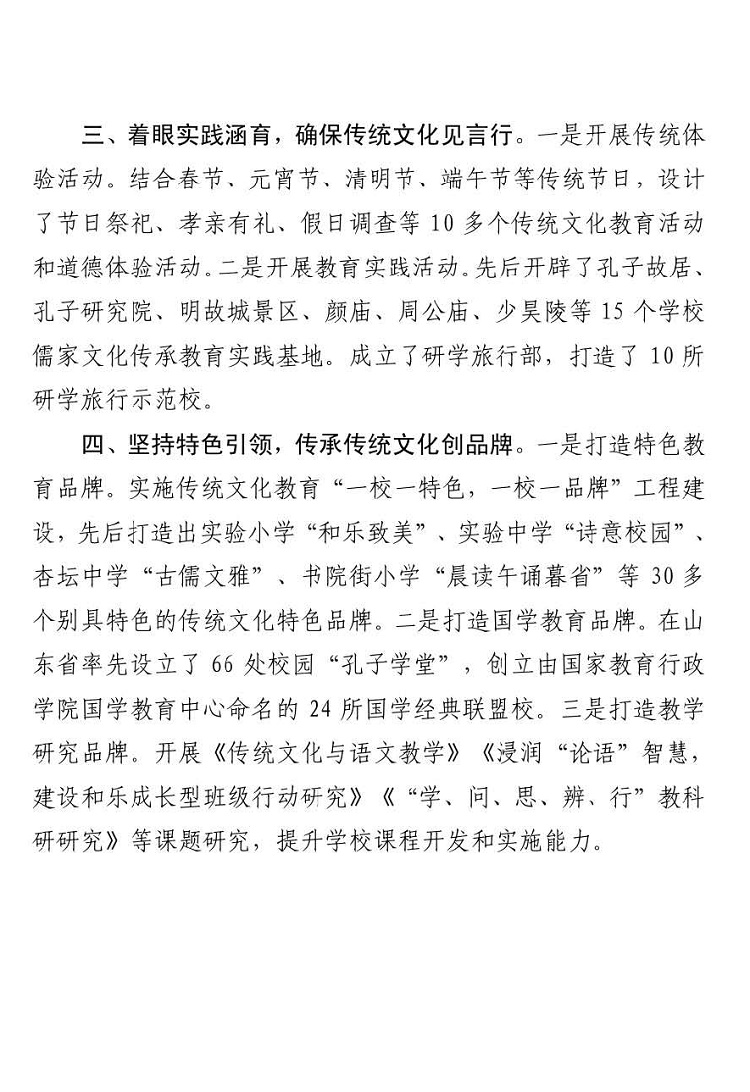 三、着眼实践涵育，确保传统文化见言行。一是开展传统体验活动。结合春节、元宵节、清明节、端午节等传统节日，设计了节日祭祀、孝亲有礼、假日调查等10多个传统文化教育活动和道德体验活动。二是开展教育实践活动。先后开辟了孔子故居、孔子研究院、明故城景区、颜庙、周公庙、少昊陵等15个学校儒家文化传承教育实践基地。成立了研学旅行部，打造了10所研学旅行示范校。

四、坚持特色引领，传承传统文化创品牌。一是打造特色教育品牌。实施传统文化教育“一校一特色，一校一品牌”工程建设，先后打造出实验小学“和乐致美”、实验中学“诗意校园”、杏坛中学“古儒文雅”、书院街小学“晨读午诵暮省”等30多个别具特色的传统文化特色品牌。二是打造国学教育品牌。在山东省率先设立了66处校园“孔子学堂”，创立由国家教育行政学院国学教育中心命名的24所国学经典联盟校。三是打造教学研究品牌。开展《传统文化与语文教学》《浸润“论语”智慧，建设和乐成长型班级行动研究》《“学、问、思、辨、行”教科研研究》等课题研究，提升学校课程开发和实施能力。